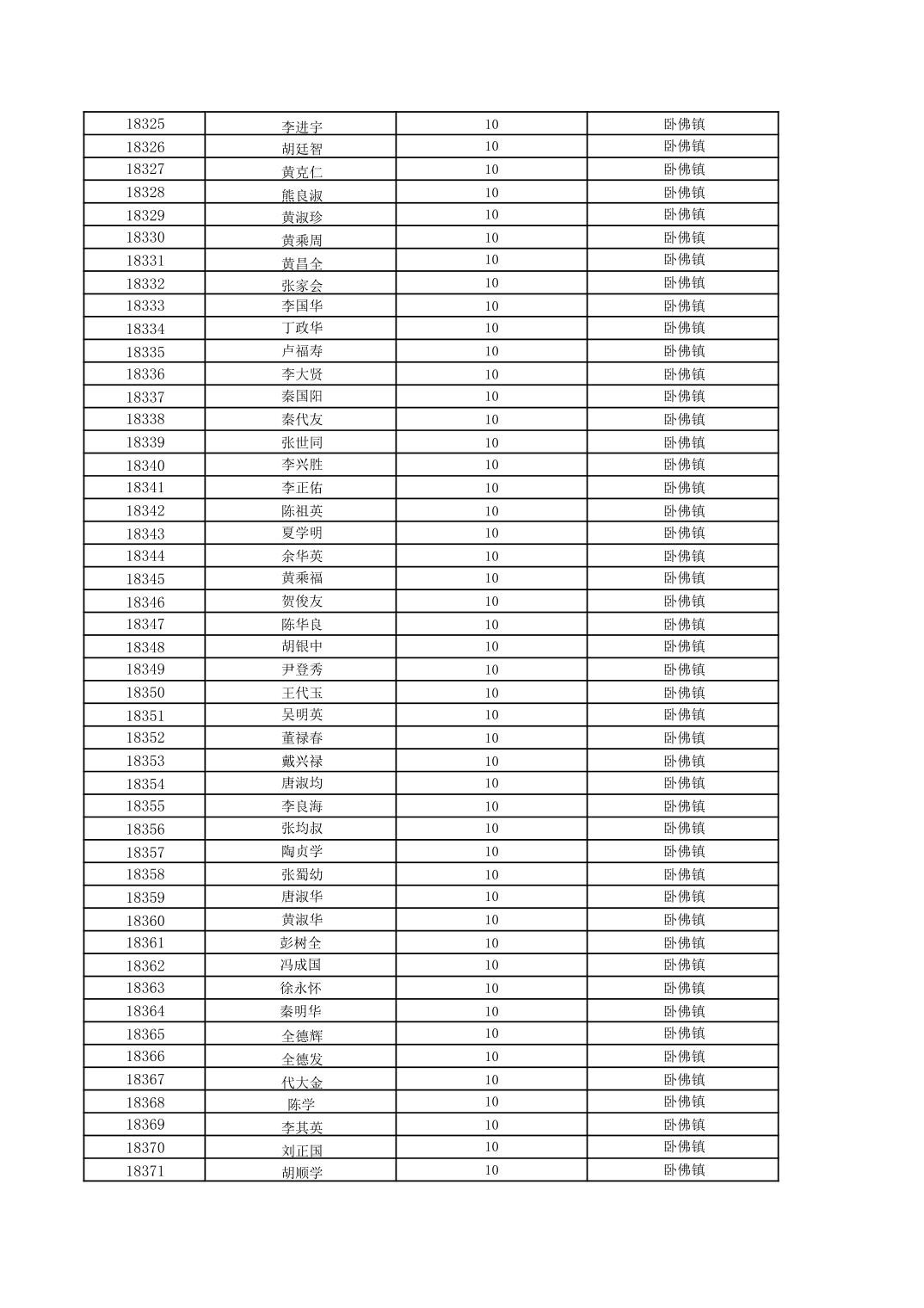 | 18325 | 李进宇 | 10 | 卧佛镇 |
|---|---|---|---|
| 18326 | 胡廷智 | 10 | 卧佛镇 |
| 18327 | 黄克仁 | 10 | 卧佛镇 |
| 18328 | 熊良淑 | 10 | 卧佛镇 |
| 18329 | 黄淑珍 | 10 | 卧佛镇 |
| 18330 | 黄乘周 | 10 | 卧佛镇 |
| 18331 | 黄昌全 | 10 | 卧佛镇 |
| 18332 | 张家会 | 10 | 卧佛镇 |
| 18333 | 李国华 | 10 | 卧佛镇 |
| 18334 | 丁政华 | 10 | 卧佛镇 |
| 18335 | 卢福寿 | 10 | 卧佛镇 |
| 18336 | 李大贤 | 10 | 卧佛镇 |
| 18337 | 秦国阳 | 10 | 卧佛镇 |
| 18338 | 秦代友 | 10 | 卧佛镇 |
| 18339 | 张世同 | 10 | 卧佛镇 |
| 18340 | 李兴胜 | 10 | 卧佛镇 |
| 18341 | 李正佑 | 10 | 卧佛镇 |
| 18342 | 陈祖英 | 10 | 卧佛镇 |
| 18343 | 夏学明 | 10 | 卧佛镇 |
| 18344 | 余华英 | 10 | 卧佛镇 |
| 18345 | 黄乘福 | 10 | 卧佛镇 |
| 18346 | 贺俊友 | 10 | 卧佛镇 |
| 18347 | 陈华良 | 10 | 卧佛镇 |
| 18348 | 胡银中 | 10 | 卧佛镇 |
| 18349 | 尹登秀 | 10 | 卧佛镇 |
| 18350 | 王代玉 | 10 | 卧佛镇 |
| 18351 | 吴明英 | 10 | 卧佛镇 |
| 18352 | 董禄春 | 10 | 卧佛镇 |
| 18353 | 戴兴禄 | 10 | 卧佛镇 |
| 18354 | 唐淑均 | 10 | 卧佛镇 |
| 18355 | 李良海 | 10 | 卧佛镇 |
| 18356 | 张均叔 | 10 | 卧佛镇 |
| 18357 | 陶贞学 | 10 | 卧佛镇 |
| 18358 | 张蜀幼 | 10 | 卧佛镇 |
| 18359 | 唐淑华 | 10 | 卧佛镇 |
| 18360 | 黄淑华 | 10 | 卧佛镇 |
| 18361 | 彭树全 | 10 | 卧佛镇 |
| 18362 | 冯成国 | 10 | 卧佛镇 |
| 18363 | 徐永怀 | 10 | 卧佛镇 |
| 18364 | 秦明华 | 10 | 卧佛镇 |
| 18365 | 全德辉 | 10 | 卧佛镇 |
| 18366 | 全德发 | 10 | 卧佛镇 |
| 18367 | 代大金 | 10 | 卧佛镇 |
| 18368 | 陈学 | 10 | 卧佛镇 |
| 18369 | 李其英 | 10 | 卧佛镇 |
| 18370 | 刘正国 | 10 | 卧佛镇 |
| 18371 | 胡顺学 | 10 | 卧佛镇 |